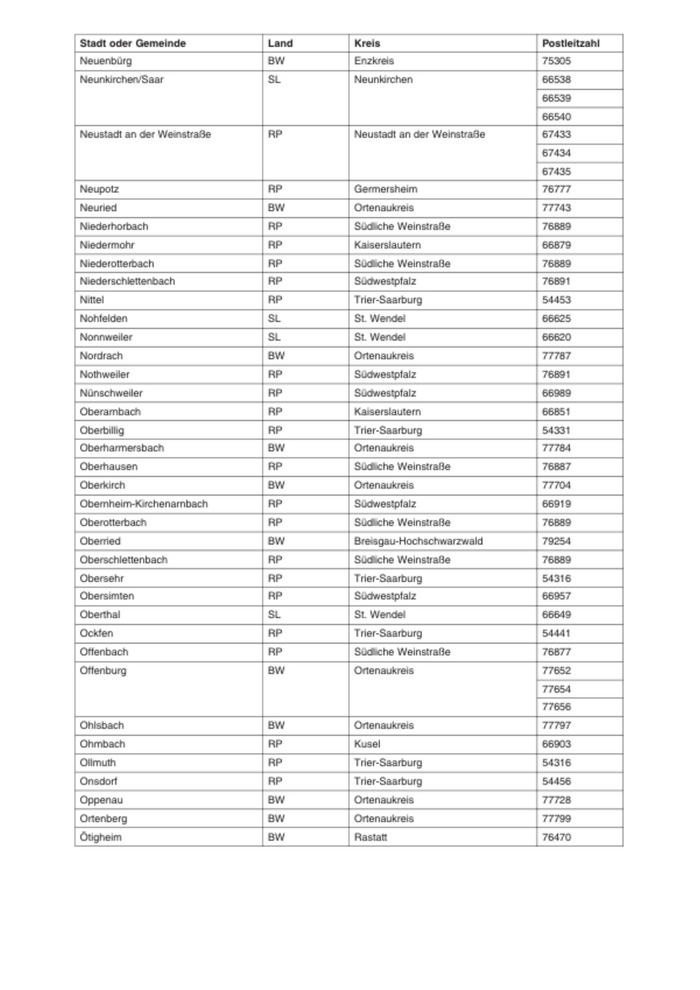 | Stadt oder Gemeinde | Land | Kreis | Postleitzahl |
|---|---|---|---|
| Neuenbürg | BW | Enzkreis | 75305 |
| Neunkirchen/Saar | SL | Neunkirchen | 66538 |
| | | | 66539 |
| | | | 66540 |
| Neustadt an der Weinstraße | RP | Neustadt an der Weinstraße | 67433 |
| | | | 67434 |
| | | | 67435 |
| Neupotz | RP | Germersheim | 76777 |
| Neuried | BW | Ortenaukreis | 77743 |
| Niederhorbach | RP | Südliche Weinstraße | 76889 |
| Niedermohr | RP | Kaiserslautern | 66879 |
| Niederotterbach | RP | Südliche Weinstraße | 76889 |
| Niederschlettenbach | RP | Südwestpfalz | 76891 |
| Nittel | RP | Trier-Saarburg | 54453 |
| Nohfelden | SL | St. Wendel | 66625 |
| Nonnweiler | SL | St. Wendel | 66620 |
| Nordrach | BW | Ortenaukreis | 77787 |
| Nothweiler | RP | Südwestpfalz | 76891 |
| Nünschweiler | RP | Südwestpfalz | 66989 |
| Oberarnbach | RP | Kaiserslautern | 66851 |
| Oberbillig | RP | Trier-Saarburg | 54331 |
| Oberharmersbach | BW | Ortenaukreis | 77784 |
| Oberhausen | RP | Südliche Weinstraße | 76887 |
| Oberkirch | BW | Ortenaukreis | 77704 |
| Obernheim-Kirchenarnbach | RP | Südwestpfalz | 66919 |
| Oberotterbach | RP | Südliche Weinstraße | 76889 |
| Oberried | BW | Breisgau-Hochschwarzwald | 79254 |
| Oberschlettenbach | RP | Südliche Weinstraße | 76889 |
| Obersehr | RP | Trier-Saarburg | 54316 |
| Obersimten | RP | Südwestpfalz | 66957 |
| Oberthal | SL | St. Wendel | 66649 |
| Ockfen | RP | Trier-Saarburg | 54441 |
| Offenbach | RP | Südliche Weinstraße | 76877 |
| Offenburg | BW | Ortenaukreis | 77652 |
| | | | 77654 |
| | | | 77656 |
| Ohlsbach | BW | Ortenaukreis | 77797 |
| Ohmbach | RP | Kusel | 66903 |
| Ollmuth | RP | Trier-Saarburg | 54316 |
| Onsdorf | RP | Trier-Saarburg | 54456 |
| Oppenau | BW | Ortenaukreis | 77728 |
| Ortenberg | BW | Ortenaukreis | 77799 |
| Ötigheim | BW | Rastatt | 76470 |